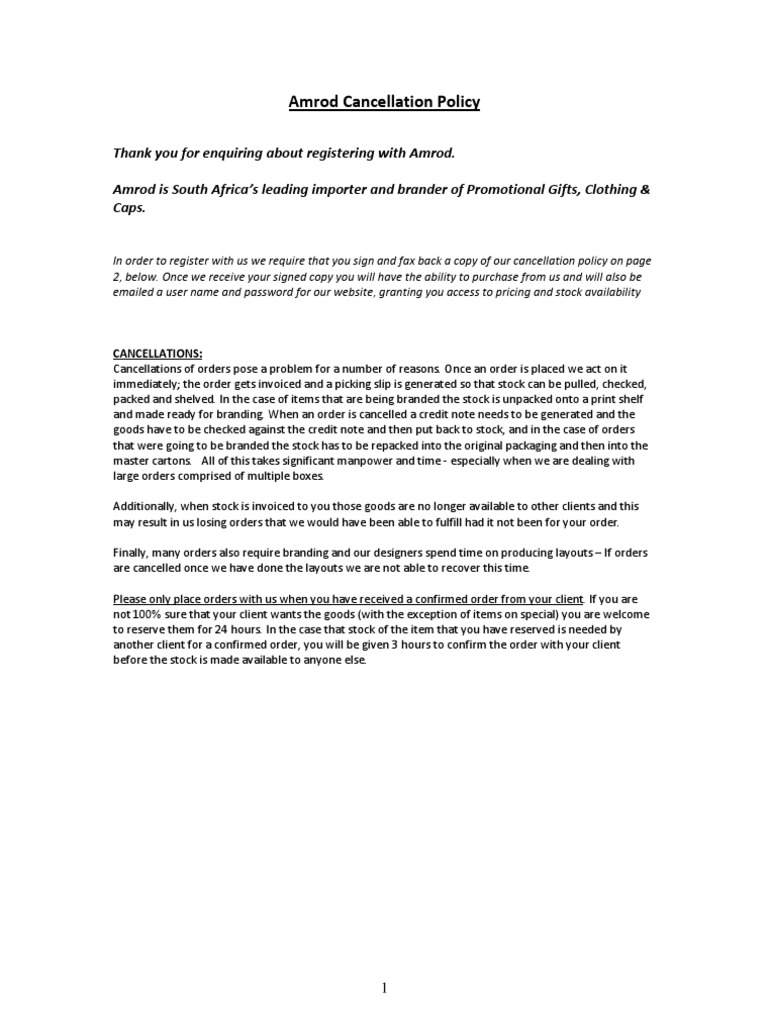 Amrod Cancellation Policy

Thank you for enquiring about registering with Amrod.

Amrod is South Africa's leading importer and brander of Promotional Gifts, Clothing & Caps.

In order to register with us we require that you sign and fax back a copy of our cancellation policy on page 2, below. Once we receive your signed copy you will have the ability to purchase from us and will also be emailed a user name and password for our website, granting you access to pricing and stock availability

CANCELLATIONS:
Cancellations of orders pose a problem for a number of reasons. Once an order is placed we act on it immediately; the order gets invoiced and a picking slip is generated so that stock can be pulled, checked, packed and shelved. In the case of items that are being branded the stock is unpacked onto a print shelf and made ready for branding. When an order is cancelled a credit note needs to be generated and the goods have to be checked against the credit note and then put back to stock, and in the case of orders that were going to be branded the stock has to be repacked into the original packaging and then into the master cartons. All of this takes significant manpower and time - especially when we are dealing with large orders comprised of multiple boxes.

Additionally, when stock is invoiced to you those goods are no longer available to other clients and this may result in us losing orders that we would have been able to fulfill had it not been for your order.

Finally, many orders also require branding and our designers spend time on producing layouts – If orders are cancelled once we have done the layouts we are not able to recover this time.

Please only place orders with us when you have received a confirmed order from your client. If you are not 100% sure that your client wants the goods (with the exception of items on special) you are welcome to reserve them for 24 hours. In the case that stock of the item that you have reserved is needed by another client for a confirmed order, you will be given 3 hours to confirm the order with your client before the stock is made available to anyone else.

1